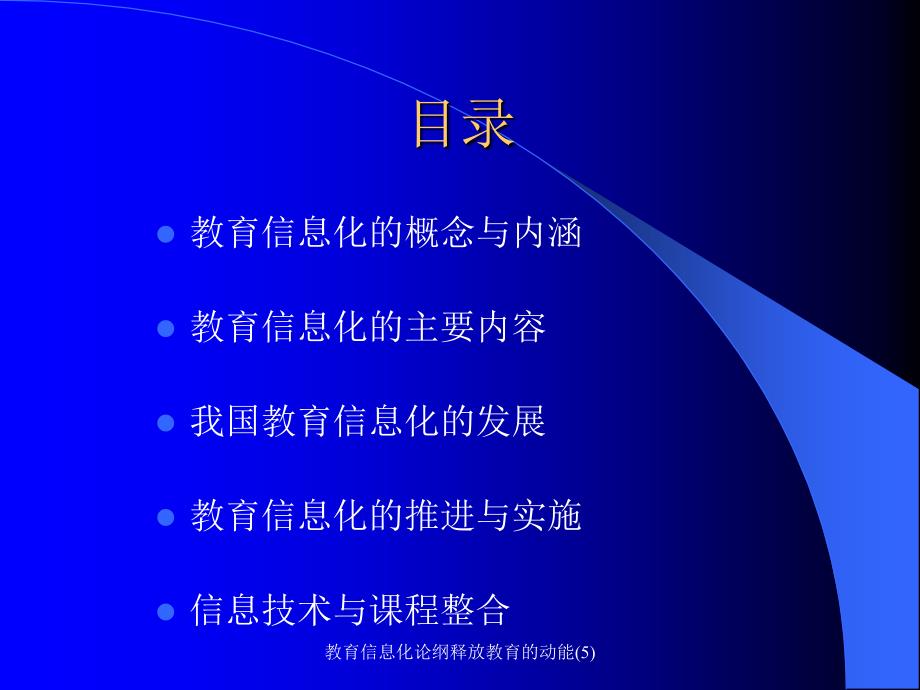 目录

教育信息化的概念与内涵

教育信息化的主要内容

我国教育信息化的发展

教育信息化的推进与实施

信息技术与课程整合

教育信息化论纲释放教育的动能(5)